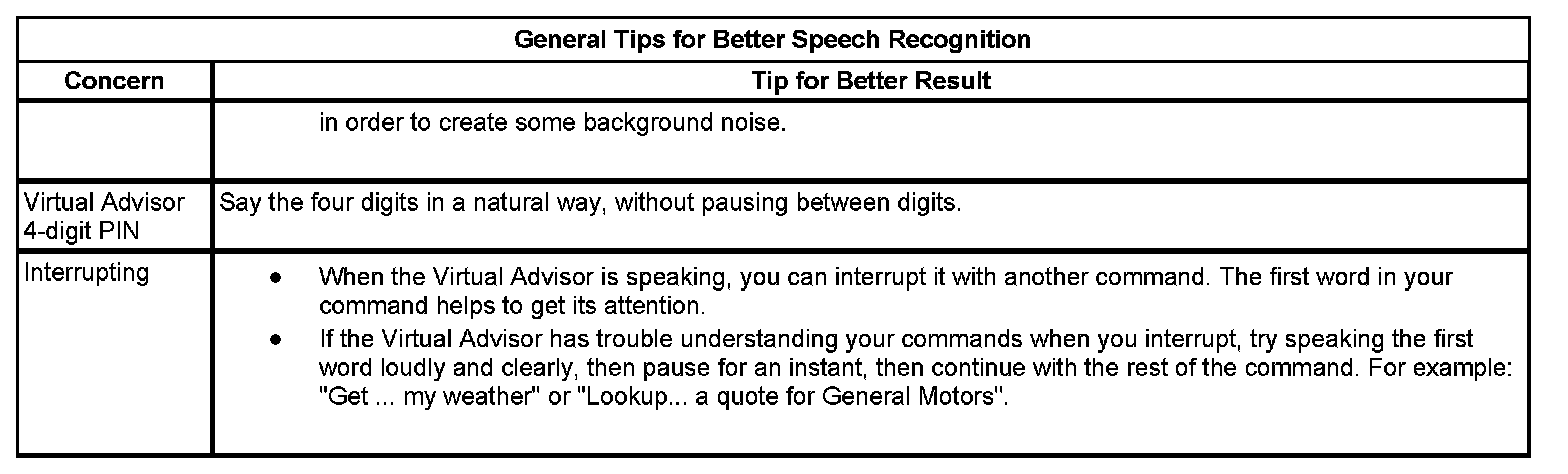 | General Tips for Better Speech Recognition | |
|---|---|
| Concern | Tip for Better Result |
| | in order to create some background noise. |
| Virtual Advisor 4-digit PIN | Say the four digits in a natural way, without pausing between digits. |
| Interrupting | • When the Virtual Advisor is speaking, you can interrupt it with another command. The first word in your command helps to get its attention. • If the Virtual Advisor has trouble understanding your commands when you interrupt, try speaking the first word loudly and clearly, then pause for an instant, then continue with the rest of the command. For example: "Get ... my weather" or "Lookup... a quote for General Motors". |